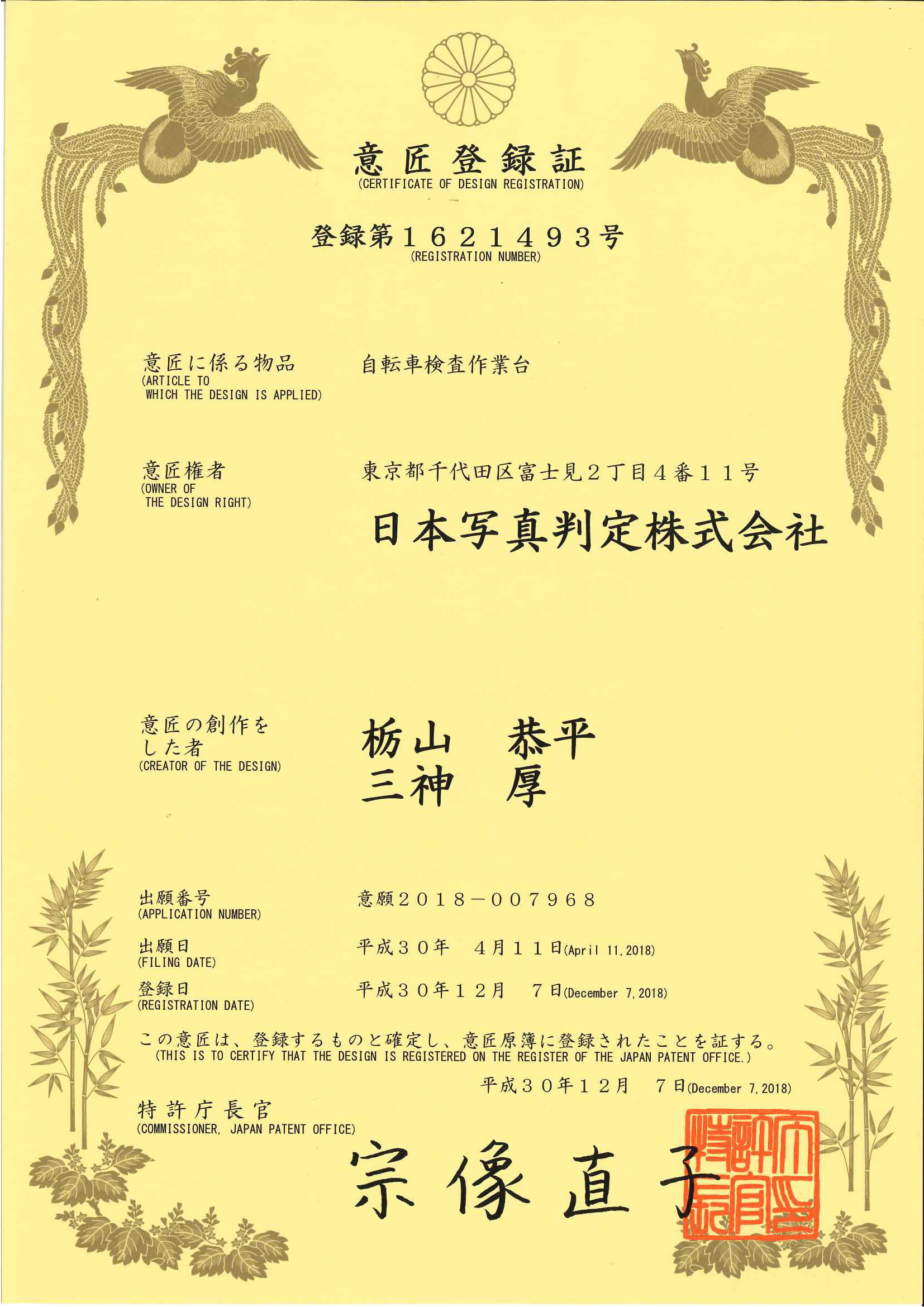 意匠登録証
(CERTIFICATE OF DESIGN REGISTRATION)

登録第１６２１４９３号
(REGISTRATION NUMBER)

意匠に係る物品
(ARTICLE TO WHICH THE DESIGN IS APPLIED)

自転車検査作業台

意匠権者
(OWNER OF THE DESIGN RIGHT)

東京都千代田区富士見２丁目４番１１号
日本写真判定株式会社

意匠の創作をした者
(CREATOR OF THE DESIGN)

栃山　恭平
三神　厚

出願番号
(APPLICATION NUMBER)

意願２０１８－００７９６８

出願日
(FILING DATE)

平成３０年　４月１１日(April 11, 2018)

登録日
(REGISTRATION DATE)

平成３０年１２月　７日(December 7, 2018)

この意匠は、登録するものと確定し、意匠原簿に登録されたことを証する。
(THIS IS TO CERTIFY THAT THE DESIGN IS REGISTERED ON THE REGISTER OF THE JAPAN PATENT OFFICE.)

平成３０年１２月　７日(December 7, 2018)

特許庁長官
(COMMISSIONER, JAPAN PATENT OFFICE)

宗像直子

特許庁長官之印